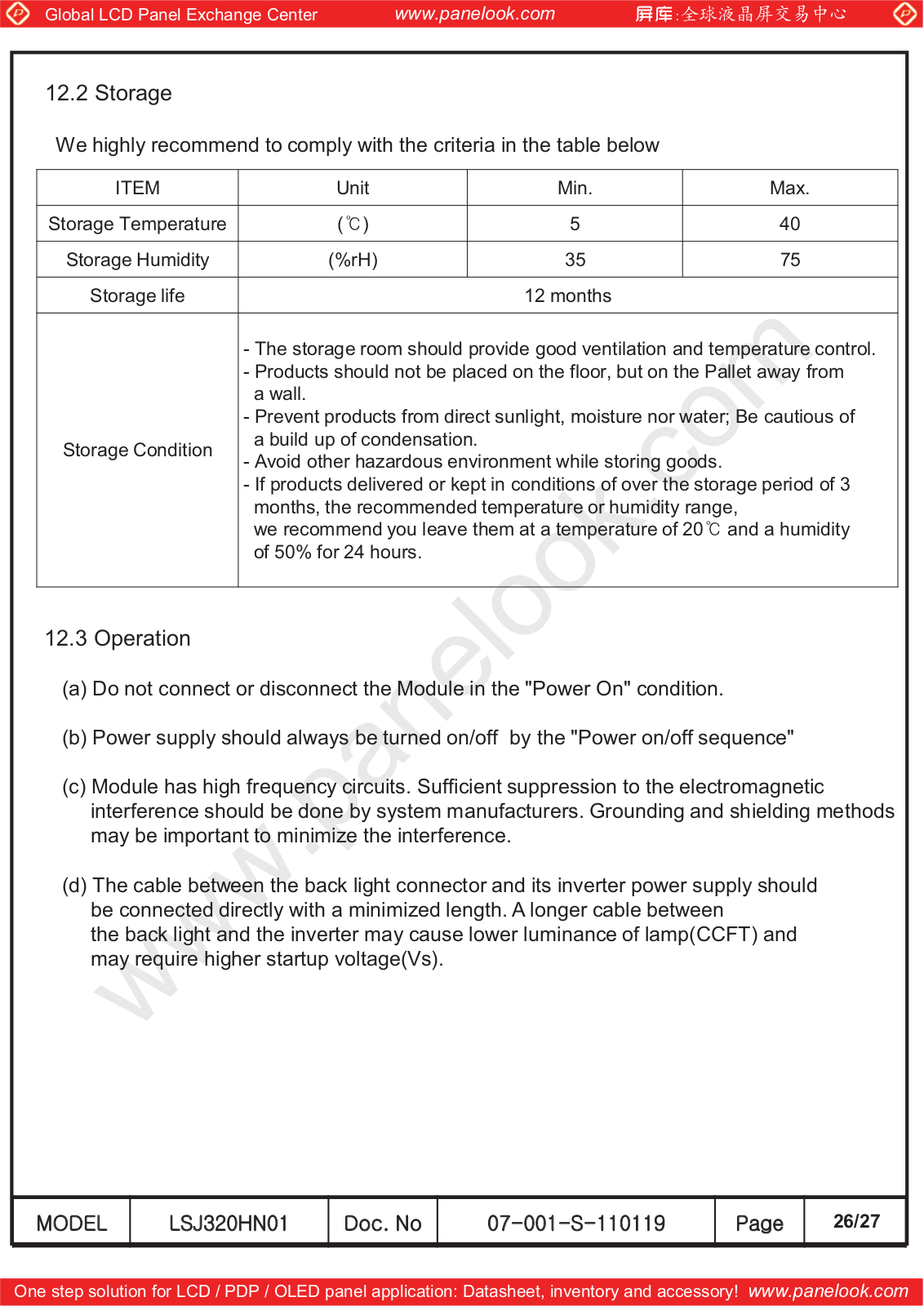 Global LCD Panel Exchange Center www.panelook.com 屏库:全球液晶屏交易中心

12.2 Storage

We highly recommend to comply with the criteria in the table below

| ITEM | Unit | Min. | Max. |
|---|---|---|---|
| Storage Temperature | (℃) | 5 | 40 |
| Storage Humidity | (%rH) | 35 | 75 |
| Storage life | 12 months | | |
| Storage Condition | - The storage room should provide good ventilation and temperature control. - Products should not be placed on the floor, but on the Pallet away from a wall. - Prevent products from direct sunlight, moisture nor water; Be cautious of a build up of condensation. - Avoid other hazardous environment while storing goods. - If products delivered or kept in conditions of over the storage period of 3 months, the recommended temperature or humidity range, we recommend you leave them at a temperature of 20℃ and a humidity of 50% for 24 hours. | | |

12.3 Operation

(a) Do not connect or disconnect the Module in the "Power On" condition.

(b) Power supply should always be turned on/off by the "Power on/off sequence"

(c) Module has high frequency circuits. Sufficient suppression to the electromagnetic interference should be done by system manufacturers. Grounding and shielding methods may be important to minimize the interference.

(d) The cable between the back light connector and its inverter power supply should be connected directly with a minimized length. A longer cable between the back light and the inverter may cause lower luminance of lamp(CCFT) and may require higher startup voltage(Vs).

www.panelook.com

| MODEL | LSJ320HN01 | Doc. No | 07-001-S-110119 | Page | 26/27 |
|---|---|---|---|---|---|

One step solution for LCD / PDP / OLED panel application: Datasheet, inventory and accessory! www.panelook.com